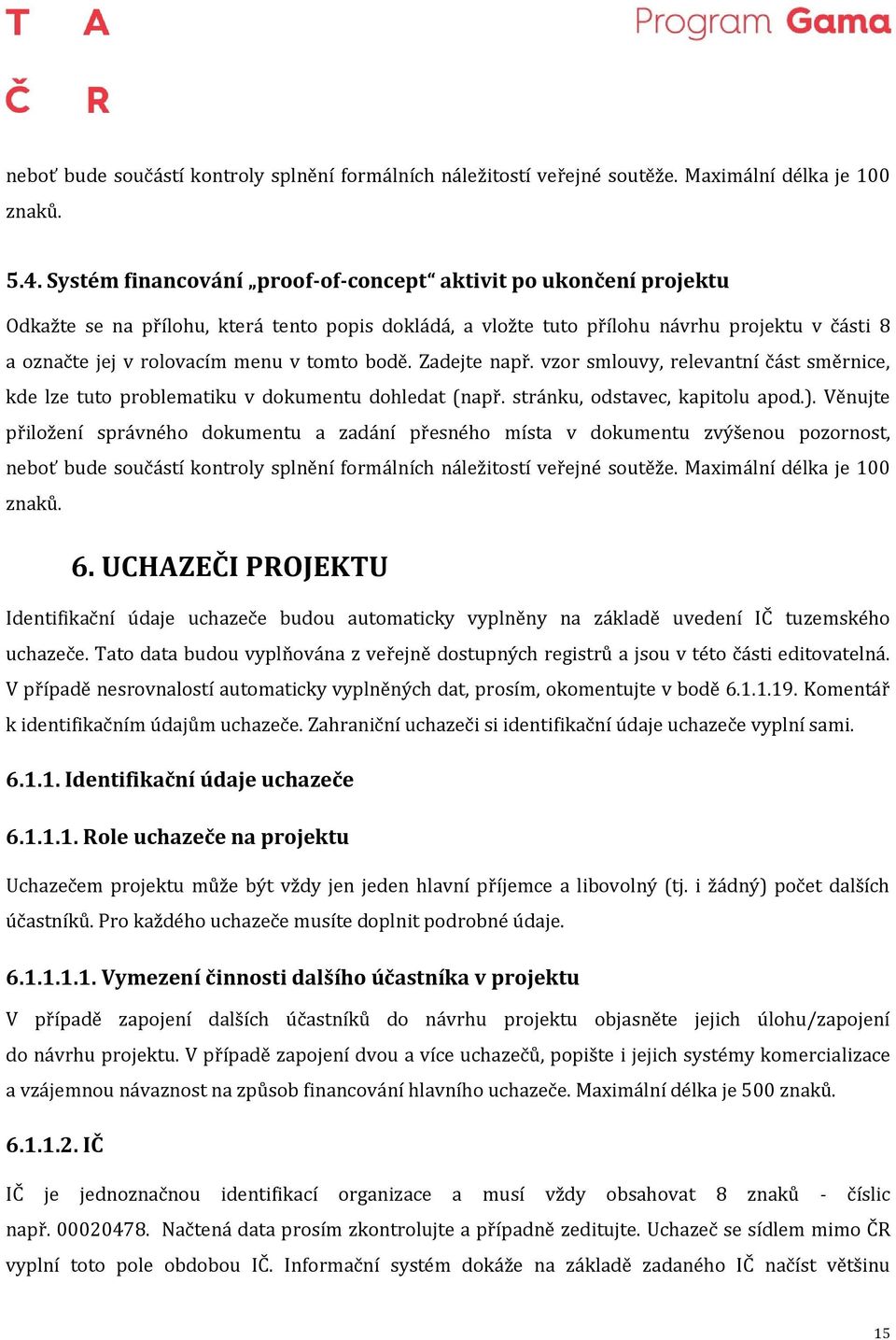 T A
Č R

Program Gama

neboť bude součástí kontroly splnění formálních náležitostí veřejné soutěže. Maximální délka je 100 znaků.

5.4. Systém financování „proof-of-concept“ aktivit po ukončení projektu

Odkažte se na přílohu, která tento popis dokládá, a vložte tuto přílohu návrhu projektu v části 8 a označte jej v rolovacím menu v tomto bodě. Zadejte např. vzor smlouvy, relevantní část směrnice, kde lze tuto problematiku v dokumentu dohledat (např. stránku, odstavec, kapitolu apod.). Věnujte přiložení správného dokumentu a zadání přesného místa v dokumentu zvýšenou pozornost, neboť bude součástí kontroly splnění formálních náležitostí veřejné soutěže. Maximální délka je 100 znaků.

6. UCHAZEČI PROJEKTU

Identifikační údaje uchazeče budou automaticky vyplněny na základě uvedení IČ tuzemského uchazeče. Tato data budou vyplňována z veřejně dostupných registrů a jsou v této části editovatelná. V případě nesrovnalostí automaticky vyplněných dat, prosím, okomentujte v bodě 6.1.1.19. Komentář k identifikačním údajům uchazeče. Zahraniční uchazeči si identifikační údaje uchazeče vyplní sami.

6.1.1. Identifikační údaje uchazeče

6.1.1.1. Role uchazeče na projektu

Uchazečem projektu může být vždy jen jeden hlavní příjemce a libovolný (tj. i žádný) počet dalších účastníků. Pro každého uchazeče musíte doplnit podrobné údaje.

6.1.1.1.1. Vymezení činnosti dalšího účastníka v projektu

V případě zapojení dalších účastníků do návrhu projektu objasněte jejich úlohu/zapojení do návrhu projektu. V případě zapojení dvou a více uchazečů, popište i jejich systémy komercializace a vzájemnou návaznost na způsob financování hlavního uchazeče. Maximální délka je 500 znaků.

6.1.1.2. IČ

IČ je jednoznačnou identifikací organizace a musí vždy obsahovat 8 znaků - číslic např. 00020478. Načtená data prosím zkontrolujte a případně zeditujte. Uchazeč se sídlem mimo ČR vyplní toto pole obdobou IČ. Informační systém dokáže na základě zadaného IČ načíst většinu

15